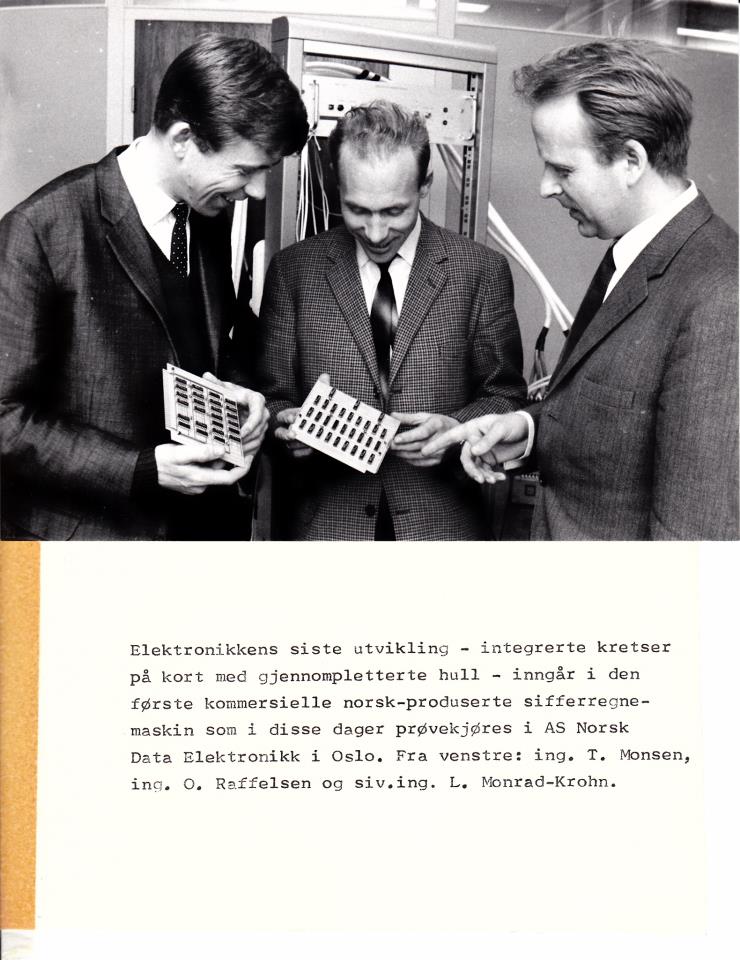 Elektronikkens siste utvikling - integrerte kretser på kort med gjennompletterte hull - inngår i den første kommersielle norsk-produserte sifferregnemaskin som i disse dager prøvekjøres i AS Norsk Data Elektronikk i Oslo. Fra venstre: ing. T. Monsen, ing. O. Raffelsen og siv.ing. L. Monrad-Krohn.